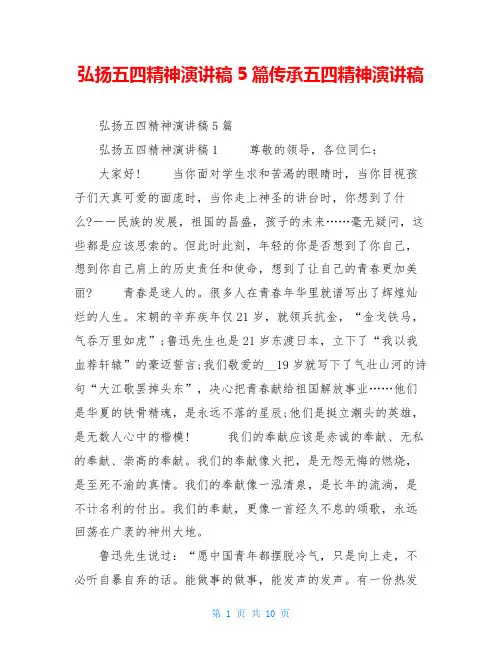 弘扬五四精神演讲稿 5 篇传承五四精神演讲稿

弘扬五四精神演讲稿 5 篇

弘扬五四精神演讲稿 1　　尊敬的领导，各位同仁：

大家好！　　当你面对学生求和苦渴的眼睛时，当你目视孩子们天真可爱的面庞时，当你走上神圣的讲台时，你想到了什么?——民族的发展，祖国的昌盛，孩子的未来……毫无疑问，这些都是应该思索的。但此时此刻，年轻的你是否想到了你自己，想到你自己肩上的历史责任和使命，想到了让自己的青春更加美丽?　　青春是迷人的。很多人在青春年华里就谱写出了辉煌灿烂的人生。宋朝的辛弃疾年仅 21 岁，就领兵抗金，“金戈铁马，气吞万里如虎”;鲁迅先生也是 21 岁东渡日本，立下了“我以我血荐轩辕”的豪迈誓言;我们敬爱的__19 岁就写下了气壮山河的诗句“大江歌罢掉头东”，决心把青春献给祖国解放事业……他们是华夏的铁骨精魂，是永远不落的星辰;他们是挺立潮头的英雄，是无数人心中的楷模！　　我们的奉献应该是赤诚的奉献、无私的奉献、崇高的奉献。我们的奉献像火把，是无怨无悔的燃烧，是至死不渝的真情。我们的奉献像一泓清泉，是长年的流淌，是不计名利的付出。我们的奉献，更像一首经久不息的颂歌，永远回荡在广袤的神州大地。

鲁迅先生说过：“愿中国青年都摆脱冷气，只是向上走，不必听自暴自弃的话。能做事的做事，能发声的发声。有一份热发

第 1 页 共 10 页